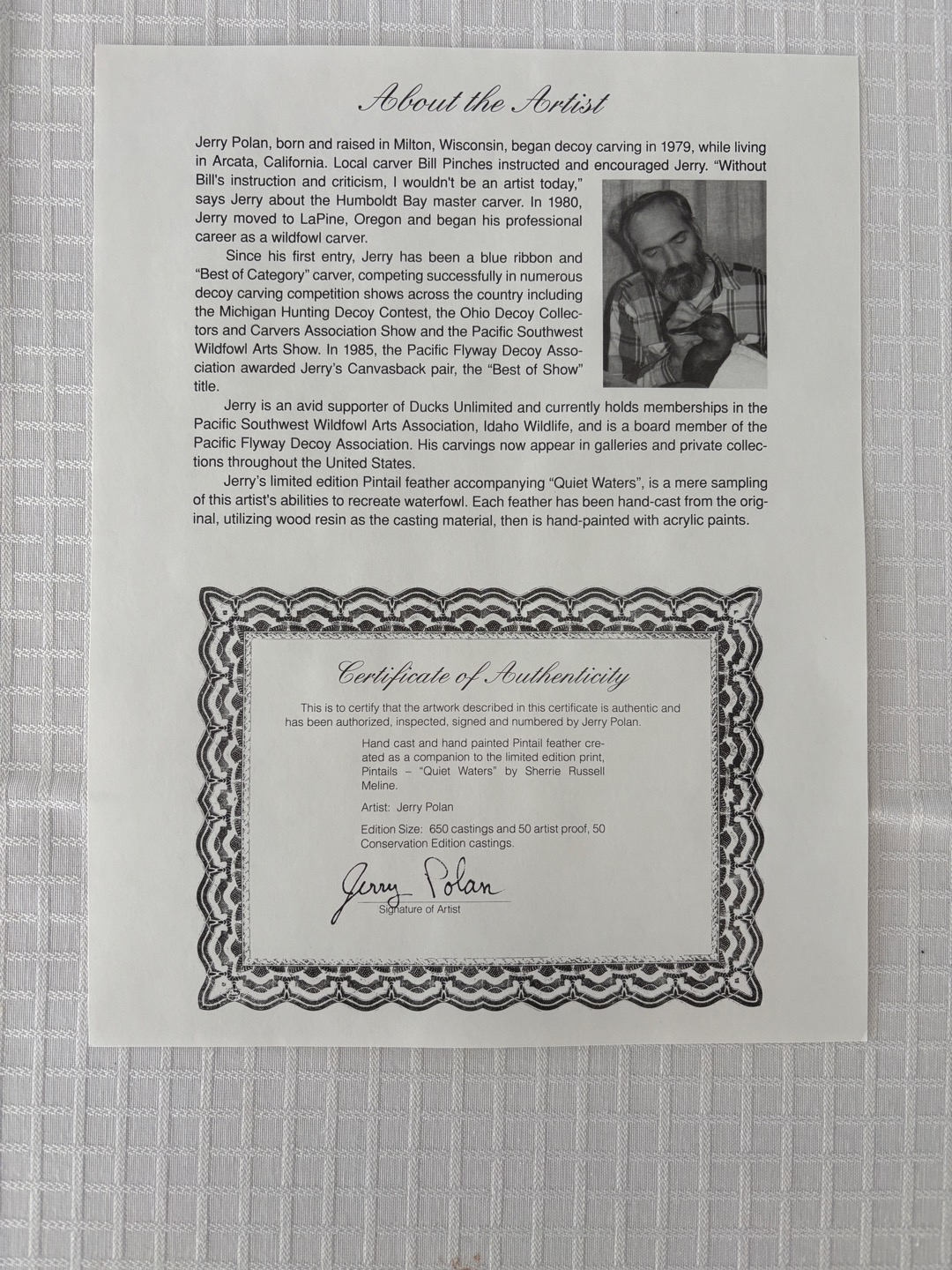 About the Artist

Jerry Polan, born and raised in Milton, Wisconsin, began decoy carving in 1979, while living in Arcata, California. Local carver Bill Pinches instructed and encouraged Jerry. "Without Bill's instruction and criticism, I wouldn't be an artist today," says Jerry about the Humboldt Bay master carver. In 1980, Jerry moved to LaPine, Oregon and began his professional career as a wildfowl carver.

Since his first entry, Jerry has been a blue ribbon and "Best of Category" carver, competing successfully in numerous decoy carving competition shows across the country including the Michigan Hunting Decoy Contest, the Ohio Decoy Collectors and Carvers Association Show and the Pacific Southwest Wildfowl Arts Show. In 1985, the Pacific Flyway Decoy Association awarded Jerry's Canvasback pair, the "Best of Show" title.

Jerry is an avid supporter of Ducks Unlimited and currently holds memberships in the Pacific Southwest Wildfowl Arts Association, Idaho Wildlife, and is a board member of the Pacific Flyway Decoy Association. His carvings now appear in galleries and private collections throughout the United States.

Jerry's limited edition Pintail feather accompanying "Quiet Waters", is a mere sampling of this artist's abilities to recreate waterfowl. Each feather has been hand-cast from the original, utilizing wood resin as the casting material, then is hand-painted with acrylic paints.

Certificate of Authenticity

This is to certify that the artwork described in this certificate is authentic and has been authorized, inspected, signed and numbered by Jerry Polan.

Hand cast and hand painted Pintail feather created as a companion to the limited edition print, Pintails – "Quiet Waters" by Sherrie Russell Meline.

Artist: Jerry Polan

Edition Size: 650 castings and 50 artist proof, 50 Conservation Edition castings.

Jerry Polan
Signature of Artist